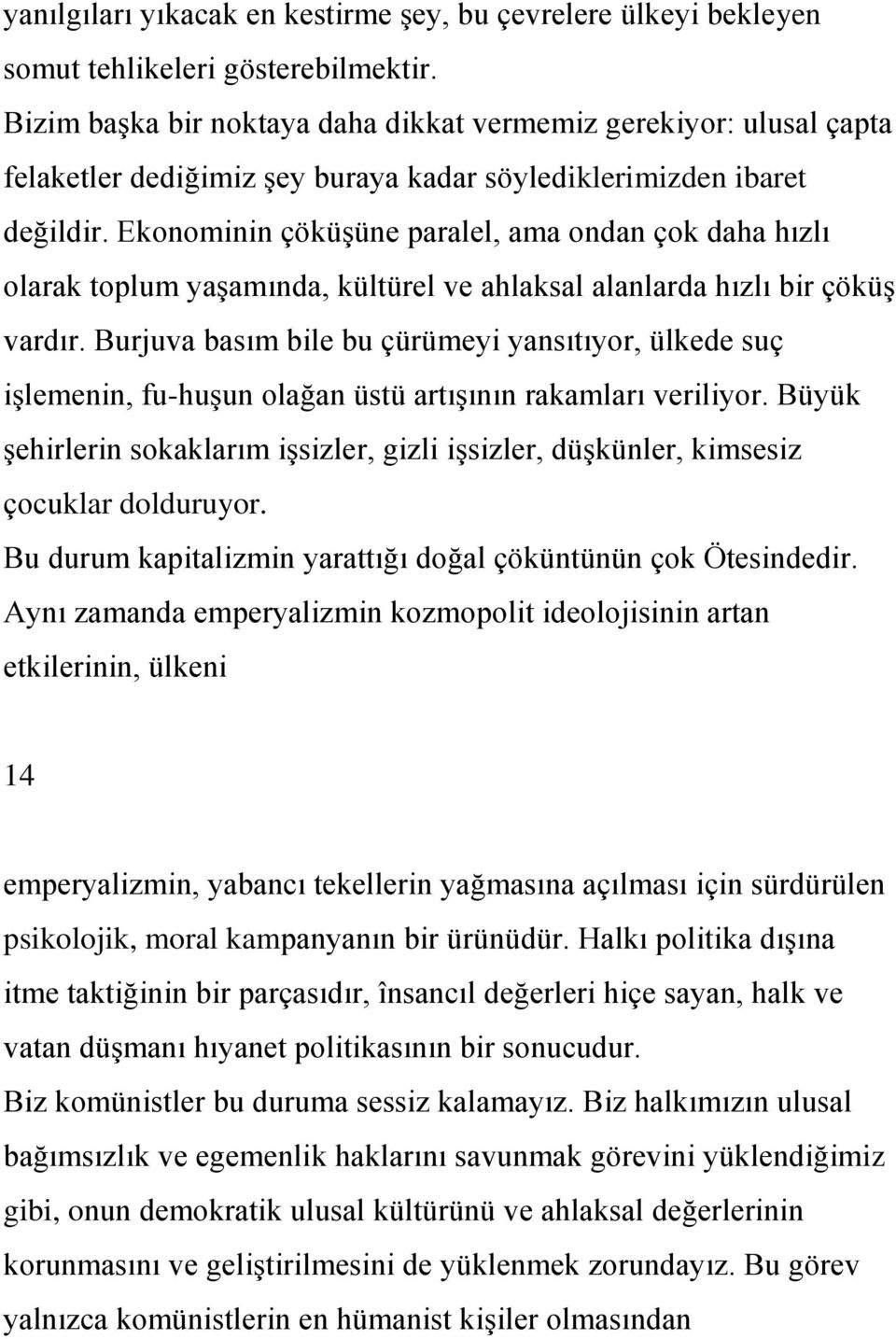 yanılgıları yıkacak en kestirme şey, bu çevrelere ülkeyi bekleyen somut tehlikeleri gösterebilmektir.
Bizim başka bir noktaya daha dikkat vermemiz gerekiyor: ulusal çapta felaketler dediğimiz şey buraya kadar söylediklerimizden ibaret değildir. Ekonominin çöküşüne paralel, ama ondan çok daha hızlı olarak toplum yaşamında, kültürel ve ahlaksal alanlarda hızlı bir çöküş vardır. Burjuva basım bile bu çürümeyi yansıtıyor, ülkede suç işlemenin, fu-huşun olağan üstü artışının rakamları veriliyor. Büyük şehirlerin sokaklarım işsizler, gizli işsizler, düşkünler, kimsesiz çocuklar dolduruyor.
Bu durum kapitalizmin yarattığı doğal çöküntünün çok Ötesindedir.
Aynı zamanda emperyalizmin kozmopolit ideolojisinin artan etkilerinin, ülkeni

14

emperyalizmin, yabancı tekellerin yağmasına açılması için sürdürülen psikolojik, moral kampanyanın bir ürünüdür. Halkı politika dışına itme taktiğinin bir parçasıdır, însancıl değerleri hiçe sayan, halk ve vatan düşmanı hıyanet politikasının bir sonucudur.
Biz komünistler bu duruma sessiz kalamayız. Biz halkımızın ulusal bağımsızlık ve egemenlik haklarını savunmak görevini yüklendiğimiz gibi, onun demokratik ulusal kültürünü ve ahlaksal değerlerinin korunmasını ve geliştirilmesini de yüklenmek zorundayız. Bu görev yalnızca komünistlerin en hümanist kişiler olmasından